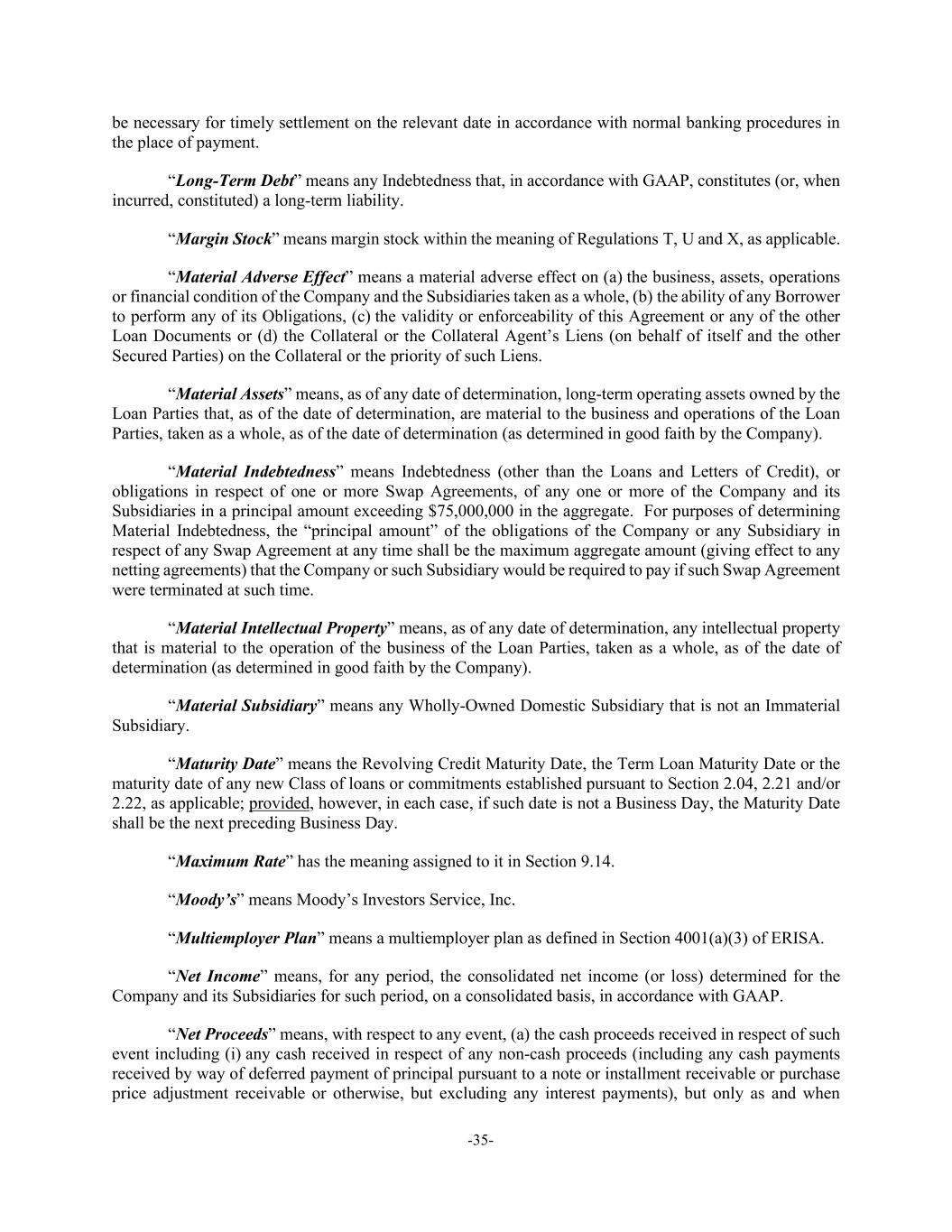 be necessary for timely settlement on the relevant date in accordance with normal banking procedures in the place of payment.

“Long-Term Debt” means any Indebtedness that, in accordance with GAAP, constitutes (or, when incurred, constituted) a long-term liability.

“Margin Stock” means margin stock within the meaning of Regulations T, U and X, as applicable.

“Material Adverse Effect” means a material adverse effect on (a) the business, assets, operations or financial condition of the Company and the Subsidiaries taken as a whole, (b) the ability of any Borrower to perform any of its Obligations, (c) the validity or enforceability of this Agreement or any of the other Loan Documents or (d) the Collateral or the Collateral Agent’s Liens (on behalf of itself and the other Secured Parties) on the Collateral or the priority of such Liens.

“Material Assets” means, as of any date of determination, long-term operating assets owned by the Loan Parties that, as of the date of determination, are material to the business and operations of the Loan Parties, taken as a whole, as of the date of determination (as determined in good faith by the Company).

“Material Indebtedness” means Indebtedness (other than the Loans and Letters of Credit), or obligations in respect of one or more Swap Agreements, of any one or more of the Company and its Subsidiaries in a principal amount exceeding $75,000,000 in the aggregate. For purposes of determining Material Indebtedness, the “principal amount” of the obligations of the Company or any Subsidiary in respect of any Swap Agreement at any time shall be the maximum aggregate amount (giving effect to any netting agreements) that the Company or such Subsidiary would be required to pay if such Swap Agreement were terminated at such time.

“Material Intellectual Property” means, as of any date of determination, any intellectual property that is material to the operation of the business of the Loan Parties, taken as a whole, as of the date of determination (as determined in good faith by the Company).

“Material Subsidiary” means any Wholly-Owned Domestic Subsidiary that is not an Immaterial Subsidiary.

“Maturity Date” means the Revolving Credit Maturity Date, the Term Loan Maturity Date or the maturity date of any new Class of loans or commitments established pursuant to Section 2.04, 2.21 and/or 2.22, as applicable; provided, however, in each case, if such date is not a Business Day, the Maturity Date shall be the next preceding Business Day.

“Maximum Rate” has the meaning assigned to it in Section 9.14.

“Moody’s” means Moody’s Investors Service, Inc.

“Multiemployer Plan” means a multiemployer plan as defined in Section 4001(a)(3) of ERISA.

“Net Income” means, for any period, the consolidated net income (or loss) determined for the Company and its Subsidiaries for such period, on a consolidated basis, in accordance with GAAP.

“Net Proceeds” means, with respect to any event, (a) the cash proceeds received in respect of such event including (i) any cash received in respect of any non-cash proceeds (including any cash payments received by way of deferred payment of principal pursuant to a note or installment receivable or purchase price adjustment receivable or otherwise, but excluding any interest payments), but only as and when

-35-